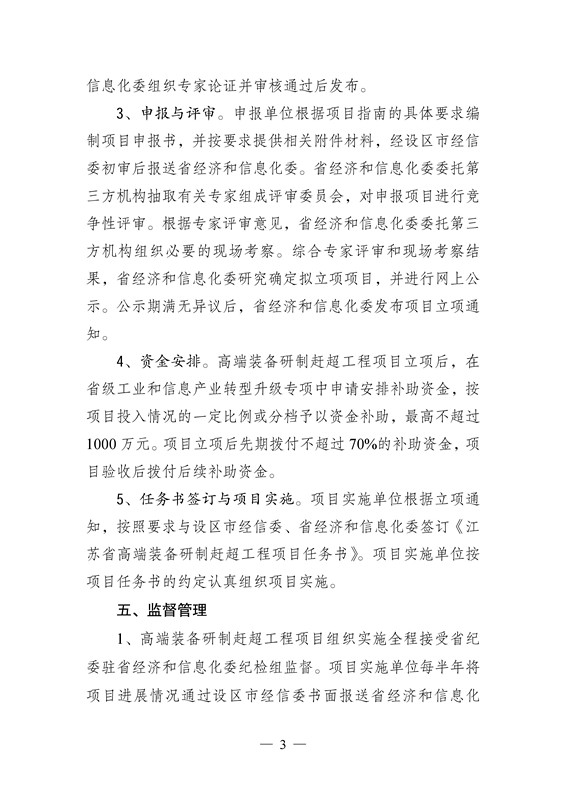 信息化委组织专家论证并审核通过后发布。

3、申报与评审。申报单位根据项目指南的具体要求编制项目申报书，并按要求提供相关附件材料，经设区市经信委初审后报送省经济和信息化委。省经济和信息化委委托第三方机构抽取有关专家组成评审委员会，对申报项目进行竞争性评审。根据专家评审意见，省经济和信息化委委托第三方机构组织必要的现场考察。综合专家评审和现场考察结果，省经济和信息化委研究确定拟立项项目，并进行网上公示。公示期满无异议后，省经济和信息化委发布项目立项通知。

4、资金安排。高端装备研制赶超工程项目立项后，在省级工业和信息产业转型升级专项中申请安排补助资金，按项目投入情况的一定比例或分档予以资金补助，最高不超过1000万元。项目立项后先期拨付不超过70%的补助资金，项目验收后拨付后续补助资金。

5、任务书签订与项目实施。项目实施单位根据立项通知，按照要求与设区市经信委、省经济和信息化委签订《江苏省高端装备研制赶超工程项目任务书》。项目实施单位按项目任务书的约定认真组织项目实施。

五、监督管理

1、高端装备研制赶超工程项目组织实施全程接受省纪委驻省经济和信息化委纪检组监督。项目实施单位每半年将项目进展情况通过设区市经信委书面报送省经济和信息化

— 3 —